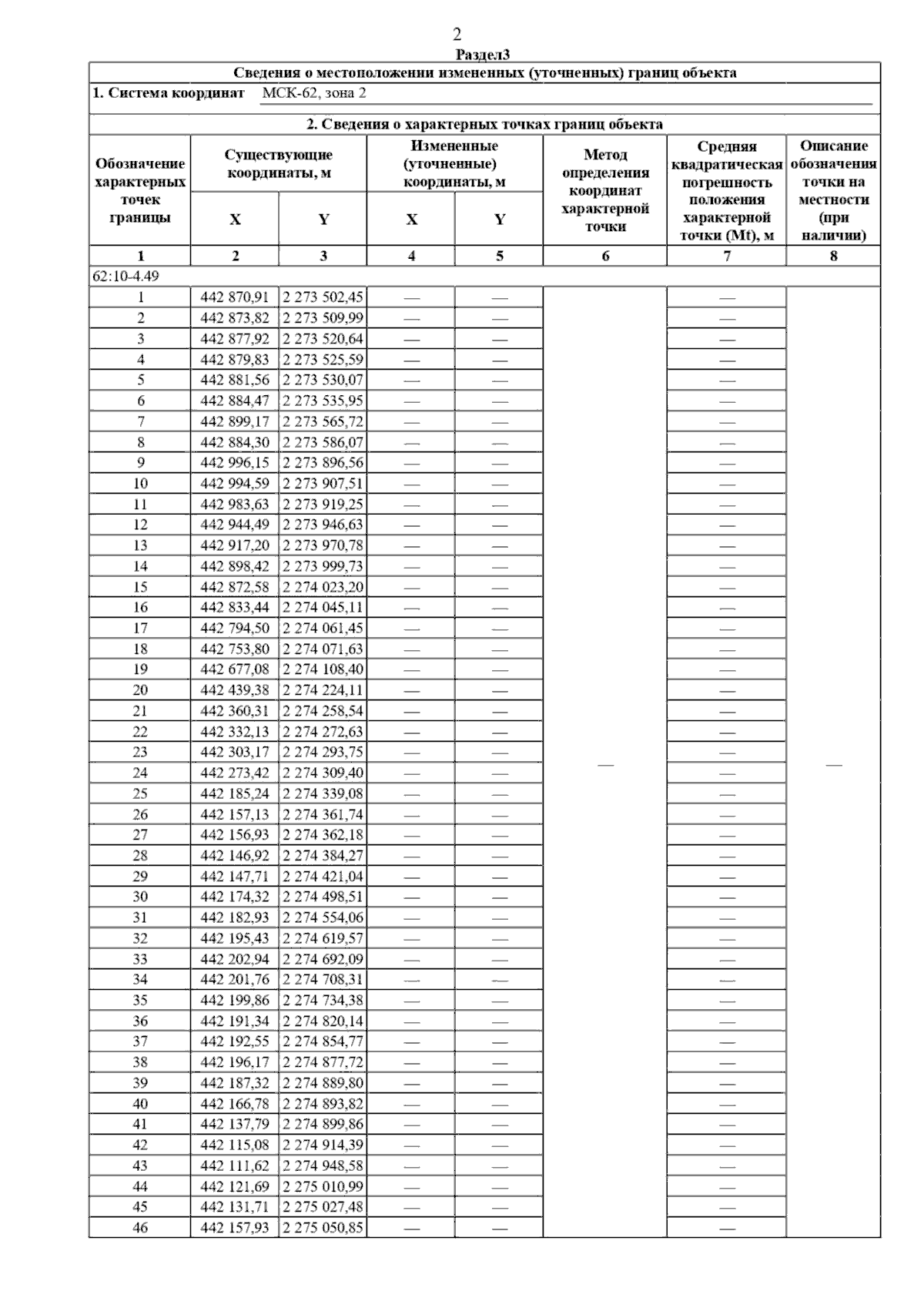 2

Раздел3

Сведения о местоположении измененных (уточненных) границ объекта

1. Система координат МСК-62, зона 2

2. Сведения о характерных точках границ объекта

| Обозначение характерных точек границы | Существующие координаты, м X | Существующие координаты, м Y | Измененные (уточненные) координаты, м X | Измененные (уточненные) координаты, м Y | Метод определения координат характерной точки | Средняя квадратическая погрешность положения характерной точки (Mt), м | Описание обозначения точки на местности (при наличии) |
|---|---|---|---|---|---|---|---|
| 1 | 2 | 3 | 4 | 5 | 6 | 7 | 8 |
| 62:10-4.49 | | | | | | | |
| 1 | 442 870,91 | 2 273 502,45 | — | — | — | — | — |
| 2 | 442 873,82 | 2 273 509,99 | — | — | | — | |
| 3 | 442 877,92 | 2 273 520,64 | — | — | | — | |
| 4 | 442 879,83 | 2 273 525,59 | — | — | | — | |
| 5 | 442 881,56 | 2 273 530,07 | — | — | | — | |
| 6 | 442 884,47 | 2 273 535,95 | — | — | | — | |
| 7 | 442 899,17 | 2 273 565,72 | — | — | | — | |
| 8 | 442 884,30 | 2 273 586,07 | — | — | | — | |
| 9 | 442 996,15 | 2 273 896,56 | — | — | | — | |
| 10 | 442 994,59 | 2 273 907,51 | — | — | | — | |
| 11 | 442 983,63 | 2 273 919,25 | — | — | | — | |
| 12 | 442 944,49 | 2 273 946,63 | — | — | | — | |
| 13 | 442 917,20 | 2 273 970,78 | — | — | | — | |
| 14 | 442 898,42 | 2 273 999,73 | — | — | | — | |
| 15 | 442 872,58 | 2 274 023,20 | — | — | | — | |
| 16 | 442 833,44 | 2 274 045,11 | — | — | | — | |
| 17 | 442 794,50 | 2 274 061,45 | — | — | | — | |
| 18 | 442 753,80 | 2 274 071,63 | — | — | | — | |
| 19 | 442 677,08 | 2 274 108,40 | — | — | | — | |
| 20 | 442 439,38 | 2 274 224,11 | — | — | | — | |
| 21 | 442 360,31 | 2 274 258,54 | — | — | | — | |
| 22 | 442 332,13 | 2 274 272,63 | — | — | | — | |
| 23 | 442 303,17 | 2 274 293,75 | — | — | | — | |
| 24 | 442 273,42 | 2 274 309,40 | — | — | | — | |
| 25 | 442 185,24 | 2 274 339,08 | — | — | | — | |
| 26 | 442 157,13 | 2 274 361,74 | — | — | | — | |
| 27 | 442 156,93 | 2 274 362,18 | — | — | | — | |
| 28 | 442 146,92 | 2 274 384,27 | — | — | | — | |
| 29 | 442 147,71 | 2 274 421,04 | — | — | | — | |
| 30 | 442 174,32 | 2 274 498,51 | — | — | | — | |
| 31 | 442 182,93 | 2 274 554,06 | — | — | | — | |
| 32 | 442 195,43 | 2 274 619,57 | — | — | | — | |
| 33 | 442 202,94 | 2 274 692,09 | — | — | | — | |
| 34 | 442 201,76 | 2 274 708,31 | — | — | | — | |
| 35 | 442 199,86 | 2 274 734,38 | — | — | | — | |
| 36 | 442 191,34 | 2 274 820,14 | — | — | | — | |
| 37 | 442 192,55 | 2 274 854,77 | — | — | | — | |
| 38 | 442 196,17 | 2 274 877,72 | — | — | | — | |
| 39 | 442 187,32 | 2 274 889,80 | — | — | | — | |
| 40 | 442 166,78 | 2 274 893,82 | — | — | | — | |
| 41 | 442 137,79 | 2 274 899,86 | — | — | | — | |
| 42 | 442 115,08 | 2 274 914,39 | — | — | | — | |
| 43 | 442 111,62 | 2 274 948,58 | — | — | | — | |
| 44 | 442 121,69 | 2 275 010,99 | — | — | | — | |
| 45 | 442 131,71 | 2 275 027,48 | — | — | | — | |
| 46 | 442 157,93 | 2 275 050,85 | — | — | | — | |